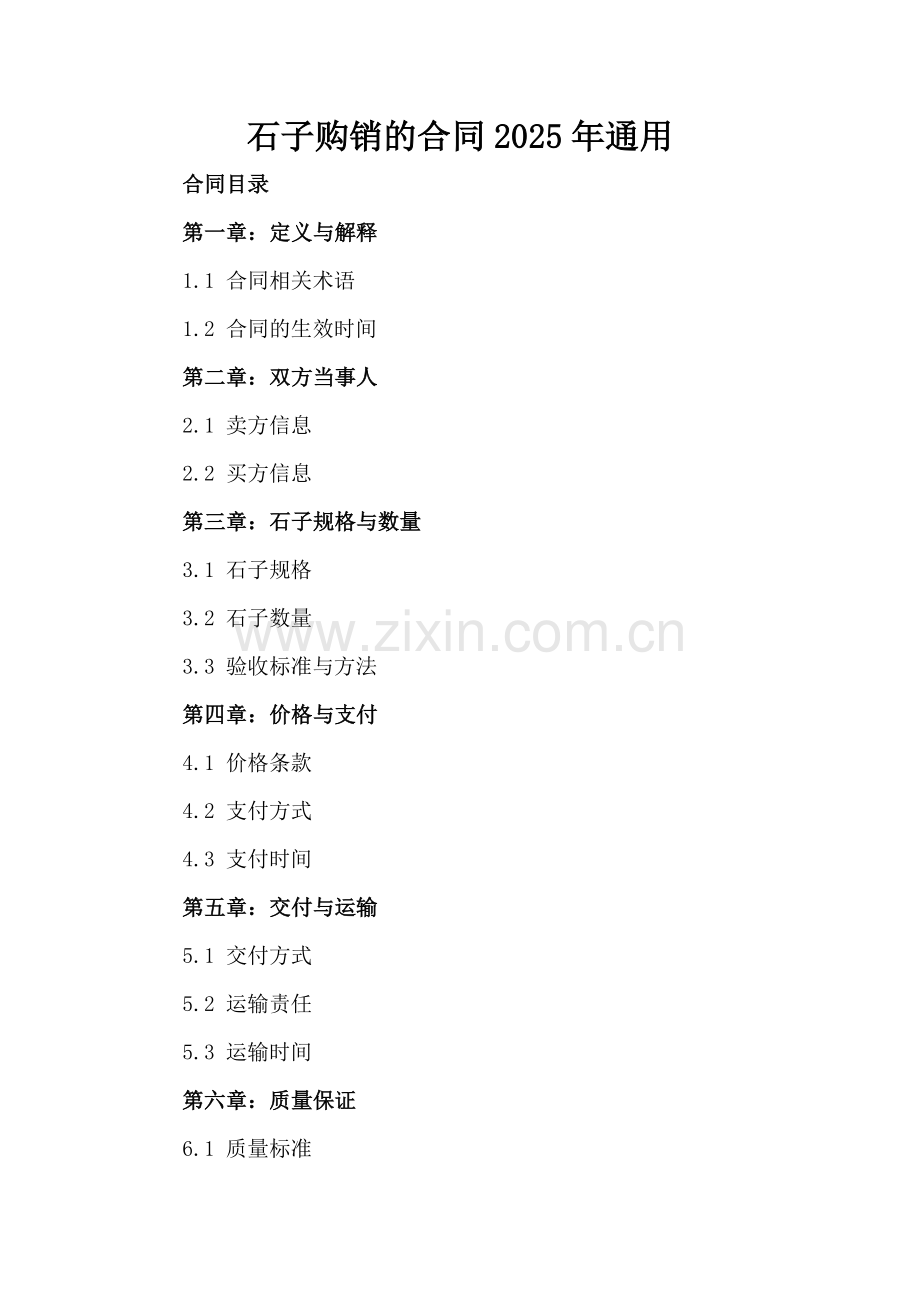 石子购销的合同2025年通用

合同目录

第一章：定义与解释

1.1 合同相关术语

1.2 合同的生效时间

第二章：双方当事人

2.1 卖方信息

2.2 买方信息

第三章：石子规格与数量

3.1 石子规格

3.2 石子数量

3.3 验收标准与方法

第四章：价格与支付

4.1 价格条款

4.2 支付方式

4.3 支付时间

第五章：交付与运输

5.1 交付方式

5.2 运输责任

5.3 运输时间

第六章：质量保证

6.1 质量标准

www.zixin.com.cn